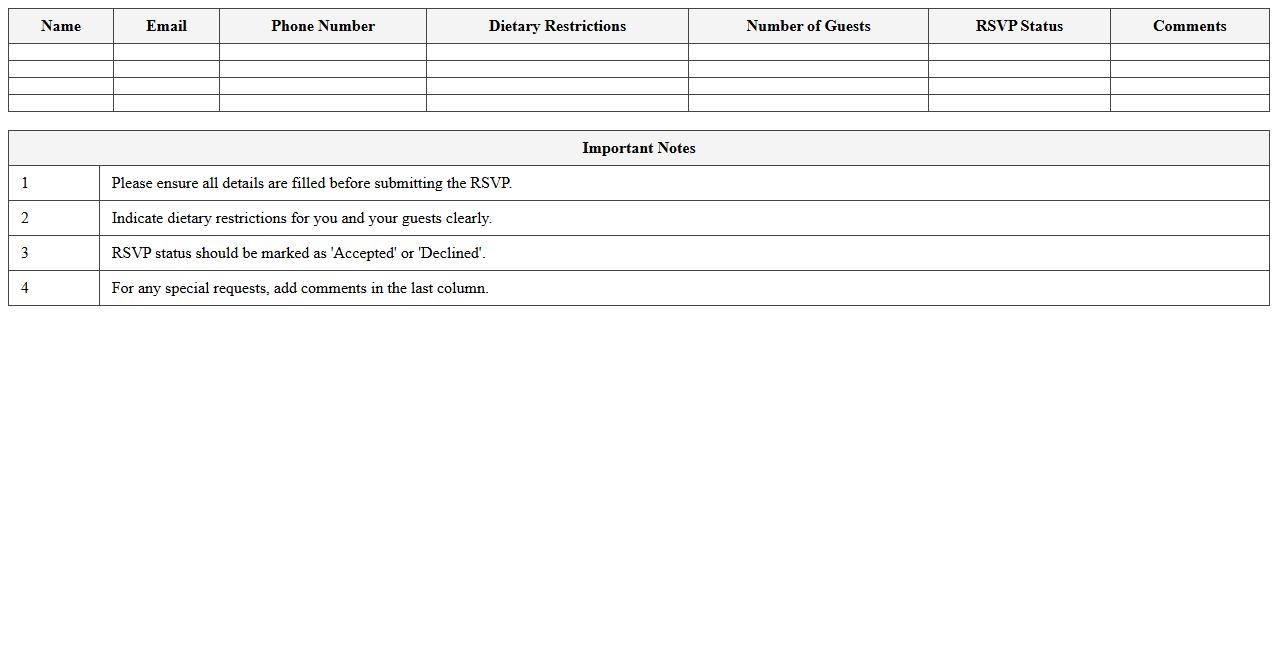 | Name | Email | Phone Number | Dietary Restrictions | Number of Guests | RSVP Status | Comments |
|---|---|---|---|---|---|---|
| | | | | | | |
| | | | | | | |
| | | | | | | |
| | | | | | | |

| Important Notes | |
|---|---|
| 1 | Please ensure all details are filled before submitting the RSVP. |
| 2 | Indicate dietary restrictions for you and your guests clearly. |
| 3 | RSVP status should be marked as 'Accepted' or 'Declined'. |
| 4 | For any special requests, add comments in the last column. |